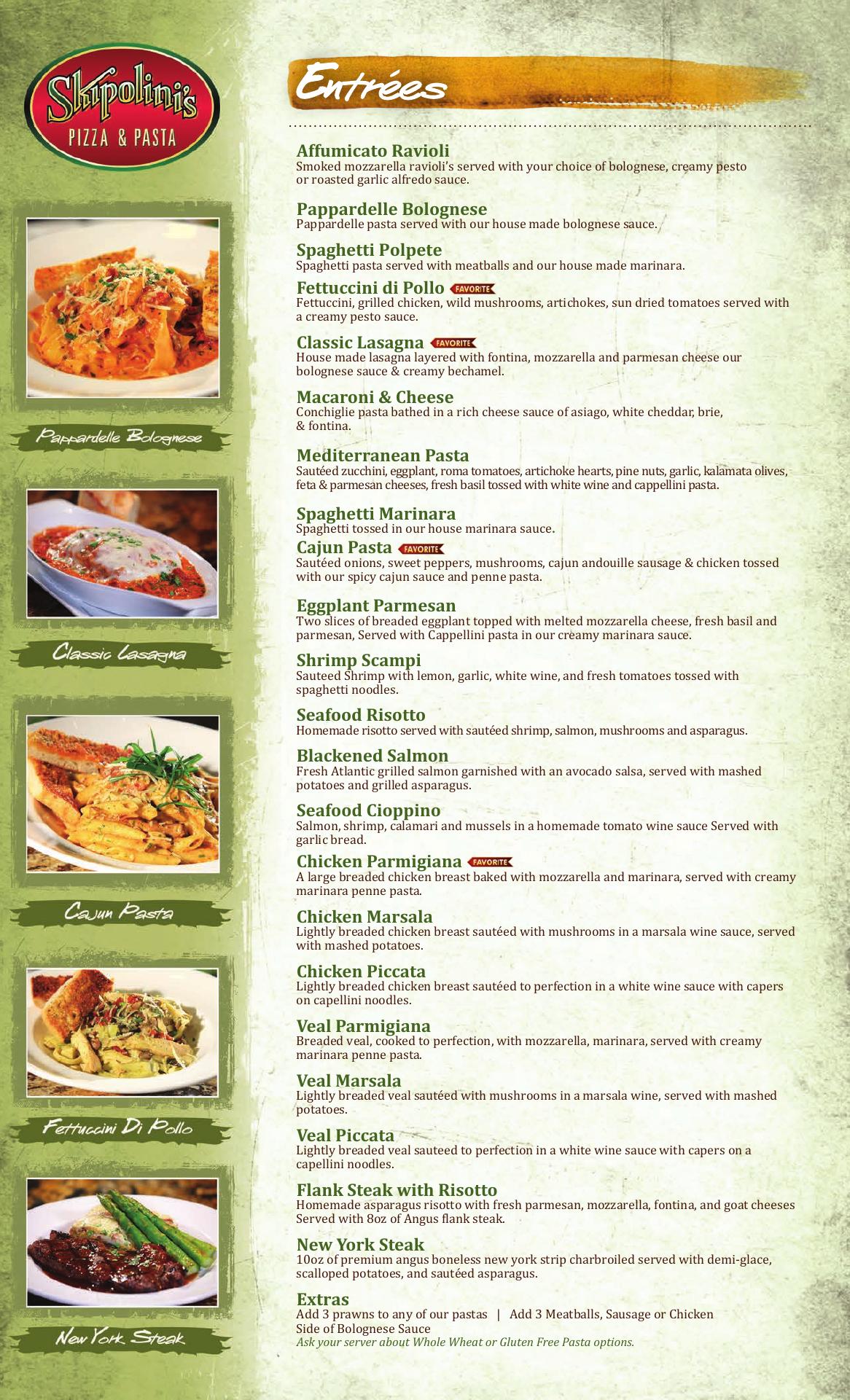 Skipolini's
PIZZA & PASTA

Pappardelle Bolognese

Classic Lasagna

Cajun Pasta

Fettuccini Di Pollo

New York Steak

Entrées

Affumicato Ravioli
Smoked mozzarella ravioli's served with your choice of bolognese, creamy pesto or roasted garlic alfredo sauce.

Pappardelle Bolognese
Pappardelle pasta served with our house made bolognese sauce.

Spaghetti Polpete
Spaghetti pasta served with meatballs and our house made marinara.

Fettuccini di Pollo FAVORITE
Fettuccini, grilled chicken, wild mushrooms, artichokes, sun dried tomatoes served with a creamy pesto sauce.

Classic Lasagna FAVORITE
House made lasagna layered with fontina, mozzarella and parmesan cheese our bolognese sauce & creamy bechamel.

Macaroni & Cheese
Conchiglie pasta bathed in a rich cheese sauce of asiago, white cheddar, brie, & fontina.

Mediterranean Pasta
Sautéed zucchini, eggplant, roma tomatoes, artichoke hearts, pine nuts, garlic, kalamata olives, feta & parmesan cheeses, fresh basil tossed with white wine and cappellini pasta.

Spaghetti Marinara
Spaghetti tossed in our house marinara sauce.

Cajun Pasta FAVORITE
Sautéed onions, sweet peppers, mushrooms, cajun andouille sausage & chicken tossed with our spicy cajun sauce and penne pasta.

Eggplant Parmesan
Two slices of breaded eggplant topped with melted mozzarella cheese, fresh basil and parmesan, Served with Cappellini pasta in our creamy marinara sauce.

Shrimp Scampi
Sauteed Shrimp with lemon, garlic, white wine, and fresh tomatoes tossed with spaghetti noodles.

Seafood Risotto
Homemade risotto served with sautéed shrimp, salmon, mushrooms and asparagus.

Blackened Salmon
Fresh Atlantic grilled salmon garnished with an avocado salsa, served with mashed potatoes and grilled asparagus.

Seafood Cioppino
Salmon, shrimp, calamari and mussels in a homemade tomato wine sauce Served with garlic bread.

Chicken Parmigiana FAVORITE
A large breaded chicken breast baked with mozzarella and marinara, served with creamy marinara penne pasta.

Chicken Marsala
Lightly breaded chicken breast sautéed with mushrooms in a marsala wine sauce, served with mashed potatoes.

Chicken Piccata
Lightly breaded chicken breast sautéed to perfection in a white wine sauce with capers on capellini noodles.

Veal Parmigiana
Breaded veal, cooked to perfection, with mozzarella, marinara, served with creamy marinara penne pasta.

Veal Marsala
Lightly breaded veal sautéed with mushrooms in a marsala wine, served with mashed potatoes.

Veal Piccata
Lightly breaded veal sauteed to perfection in a white wine sauce with capers on a capellini noodles.

Flank Steak with Risotto
Homemade asparagus risotto with fresh parmesan, mozzarella, fontina, and goat cheeses Served with 8oz of Angus flank steak.

New York Steak
10oz of premium angus boneless new york strip charbroiled served with demi-glace, scalloped potatoes, and sautéed asparagus.

Extras
Add 3 prawns to any of our pastas | Add 3 Meatballs, Sausage or Chicken
Side of Bolognese Sauce
Ask your server about Whole Wheat or Gluten Free Pasta options.